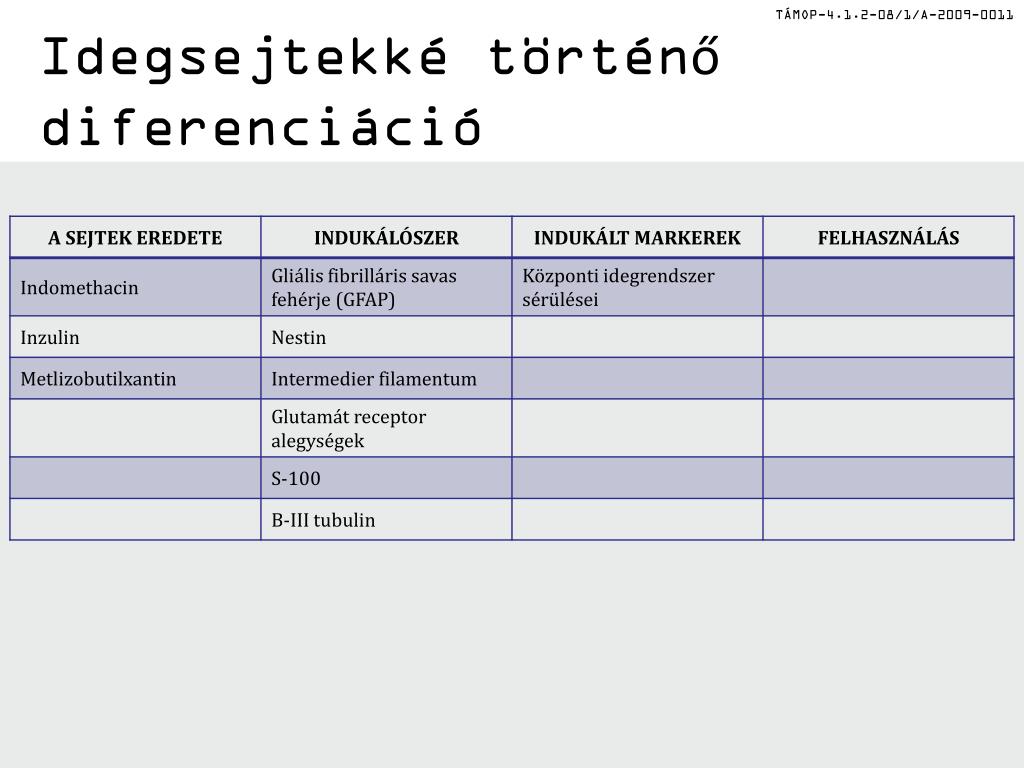 TÁMOP-4.1.2-08/1/A-2009-0011

Idegsejtekké történő diferenciáció

| A SEJTEK EREDETE | INDUKÁLÓSZER | INDUKÁLT MARKEREK | FELHASZNÁLÁS |
|---|---|---|---|
| Indomethacin | Gliális fibrilláris savas fehérje (GFAP) | Központi idegrendszer sérülései | |
| Inzulin | Nestin | | |
| Metlizobutilxantin | Intermedier filamentum | | |
| | Glutamát receptor alegységek | | |
| | S-100 | | |
| | B-III tubulin | | |